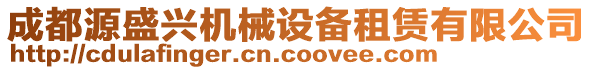 成都源盛兴机械设备租赁有限公司
http://cdulafinger.cn.coovee.com